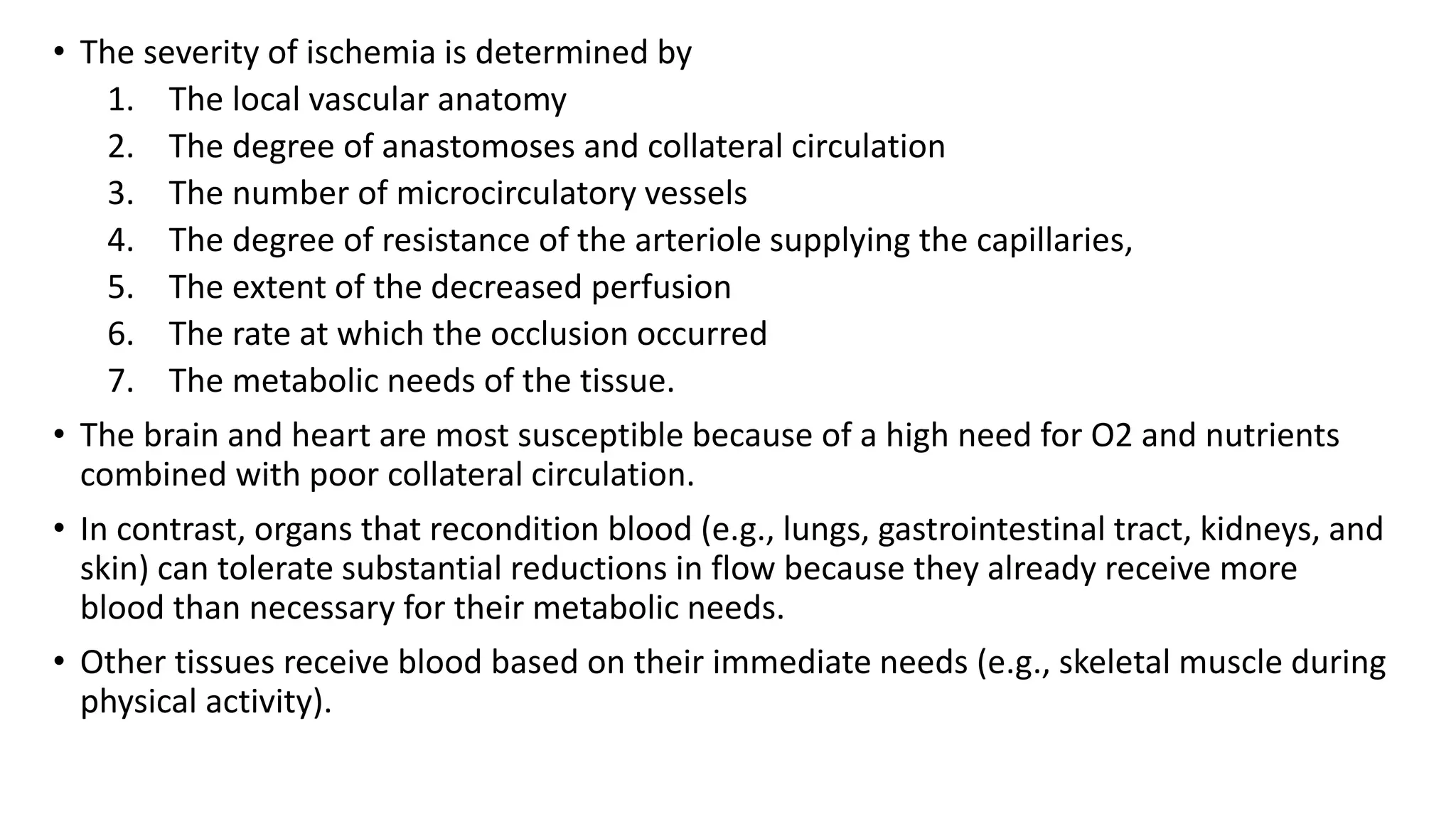 • The severity of ischemia is determined by

1. The local vascular anatomy
2. The degree of anastomoses and collateral circulation
3. The number of microcirculatory vessels
4. The degree of resistance of the arteriole supplying the capillaries,
5. The extent of the decreased perfusion
6. The rate at which the occlusion occurred
7. The metabolic needs of the tissue.

• The brain and heart are most susceptible because of a high need for O2 and nutrients combined with poor collateral circulation.

• In contrast, organs that recondition blood (e.g., lungs, gastrointestinal tract, kidneys, and skin) can tolerate substantial reductions in flow because they already receive more blood than necessary for their metabolic needs.

• Other tissues receive blood based on their immediate needs (e.g., skeletal muscle during physical activity).